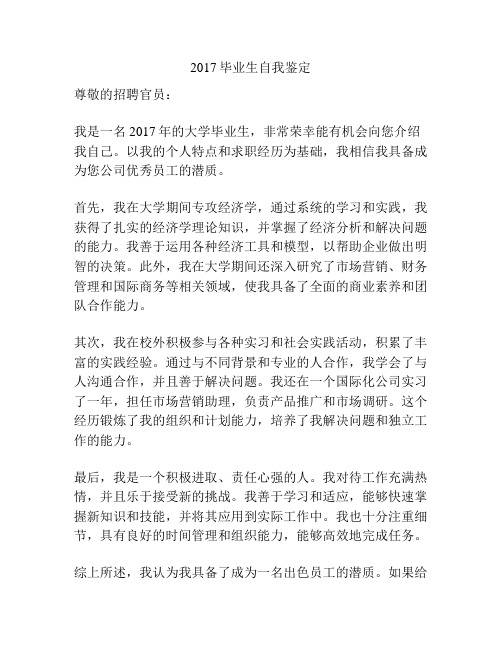 2017 毕业生自我鉴定

尊敬的招聘官员：

我是一名 2017 年的大学毕业生，非常荣幸能有机会向您介绍我自己。以我的个人特点和求职经历为基础，我相信我具备成为您公司优秀员工的潜质。

首先，我在大学期间专攻经济学，通过系统的学习和实践，我获得了扎实的经济学理论知识，并掌握了经济分析和解决问题的能力。我善于运用各种经济工具和模型，以帮助企业做出明智的决策。此外，我在大学期间还深入研究了市场营销、财务管理和国际商务等相关领域，使我具备了全面的商业素养和团队合作能力。

其次，我在校外积极参与各种实习和社会实践活动，积累了丰富的实践经验。通过与不同背景和专业的人合作，我学会了与人沟通合作，并且善于解决问题。我还在一个国际化公司实习了一年，担任市场营销助理，负责产品推广和市场调研。这个经历锻炼了我的组织和计划能力，培养了我解决问题和独立工作的能力。

最后，我是一个积极进取、责任心强的人。我对待工作充满热情，并且乐于接受新的挑战。我善于学习和适应，能够快速掌握新知识和技能，并将其应用到实际工作中。我也十分注重细节，具有良好的时间管理和组织能力，能够高效地完成任务。

综上所述，我认为我具备了成为一名出色员工的潜质。如果给